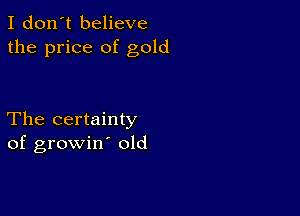 I don´t believe
the price of gold

The certainty
of growin´ old